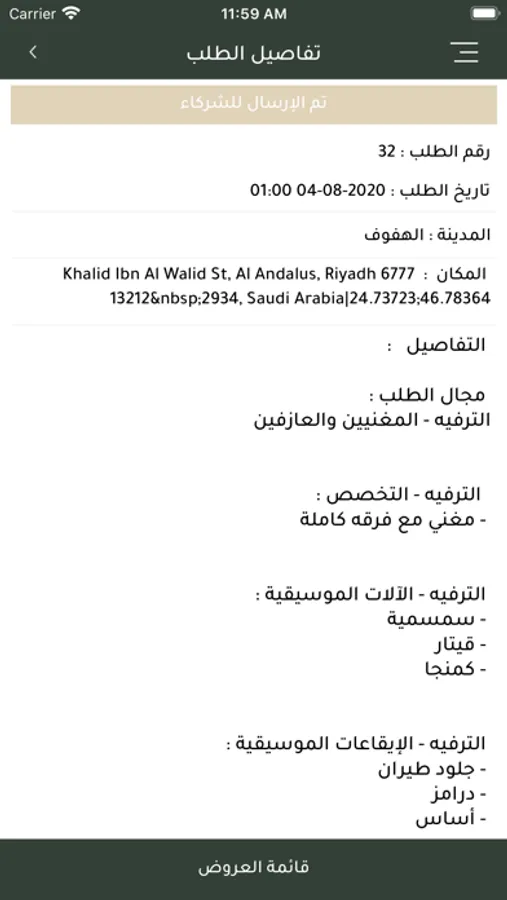 Carrier 11:59 AM

تفاصيل الطلب

تم الإرسال للشركاء

رقم الطلب : 32

تاريخ الطلب : 2020-08-04 01:00

المدينة : الهفوف

المكان : Khalid Ibn Al Walid St, Al Andalus, Riyadh 6777 13212&nbsp;2934, Saudi Arabia|24.73723;46.78364

التفاصيل :

مجال الطلب :
الترفيه - المغنيين والعازفين

الترفيه - التخصص :
- مغني مع فرقه كاملة

الترفيه - الآلات الموسيقية :
- سمسمية
- قيتار
- كمنجا

الترفيه - الإيقاعات الموسيقية :
- جلود طيران
- درامز
- أساس

قائمة العروض